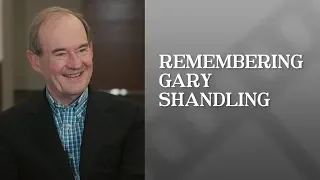 REMEMBERING GARY SHANDLING